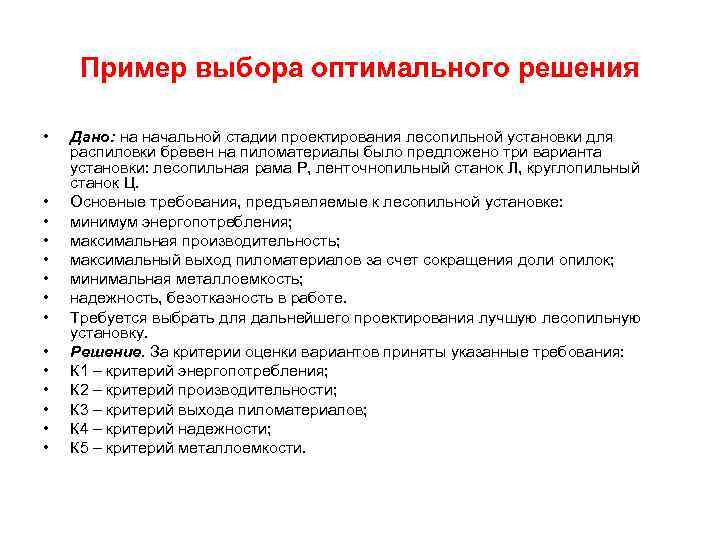 Пример выбора оптимального решения

• Дано: на начальной стадии проектирования лесопильной установки для распиловки бревен на пиломатериалы было предложено три варианта установки: лесопильная рама Р, ленточнопильный станок Л, круглопильный станок Ц.
• Основные требования, предъявляемые к лесопильной установке:
• минимум энергопотребления;
• максимальная производительность;
• максимальный выход пиломатериалов за счет сокращения доли опилок;
• минимальная металлоемкость;
• надежность, безотказность в работе.
• Требуется выбрать для дальнейшего проектирования лучшую лесопильную установку.
• Решение. За критерии оценки вариантов приняты указанные требования:
• К1 – критерий энергопотребления;
• К2 – критерий производительности;
• К3 – критерий выхода пиломатериалов;
• К4 – критерий надежности;
• К5 – критерий металлоемкости.